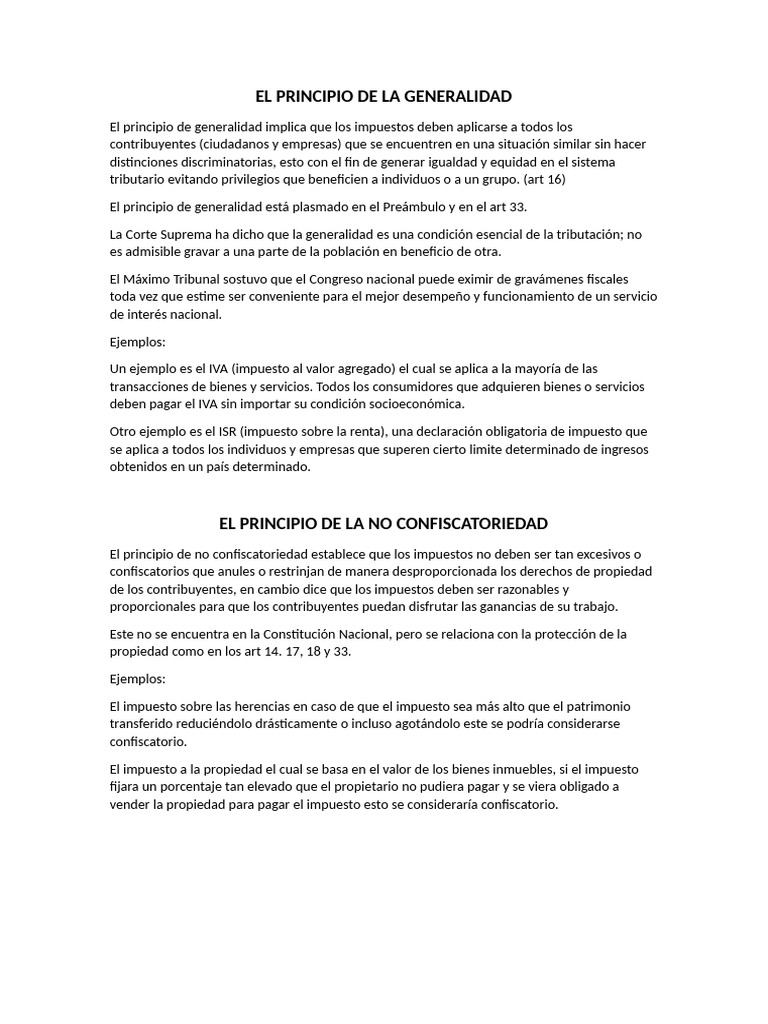 EL PRINCIPIO DE LA GENERALIDAD

El principio de generalidad implica que los impuestos deben aplicarse a todos los contribuyentes (ciudadanos y empresas) que se encuentren en una situación similar sin hacer distinciones discriminatorias, esto con el fin de generar igualdad y equidad en el sistema tributario evitando privilegios que beneficien a individuos o a un grupo. (art 16)

El principio de generalidad está plasmado en el Preámbulo y en el art 33.

La Corte Suprema ha dicho que la generalidad es una condición esencial de la tributación; no es admisible gravar a una parte de la población en beneficio de otra.

El Máximo Tribunal sostuvo que el Congreso nacional puede eximir de gravámenes fiscales toda vez que estime ser conveniente para el mejor desempeño y funcionamiento de un servicio de interés nacional.

Ejemplos:

Un ejemplo es el IVA (impuesto al valor agregado) el cual se aplica a la mayoría de las transacciones de bienes y servicios. Todos los consumidores que adquieren bienes o servicios deben pagar el IVA sin importar su condición socioeconómica.

Otro ejemplo es el ISR (impuesto sobre la renta), una declaración obligatoria de impuesto que se aplica a todos los individuos y empresas que superen cierto limite determinado de ingresos obtenidos en un país determinado.

EL PRINCIPIO DE LA NO CONFISCATORIEDAD

El principio de no confiscatoriedad establece que los impuestos no deben ser tan excesivos o confiscatorios que anules o restrinjan de manera desproporcionada los derechos de propiedad de los contribuyentes, en cambio dice que los impuestos deben ser razonables y proporcionales para que los contribuyentes puedan disfrutar las ganancias de su trabajo.

Este no se encuentra en la Constitución Nacional, pero se relaciona con la protección de la propiedad como en los art 14. 17, 18 y 33.

Ejemplos:

El impuesto sobre las herencias en caso de que el impuesto sea más alto que el patrimonio transferido reduciéndolo drásticamente o incluso agotándolo este se podría considerarse confiscatorio.

El impuesto a la propiedad el cual se basa en el valor de los bienes inmuebles, si el impuesto fijara un porcentaje tan elevado que el propietario no pudiera pagar y se viera obligado a vender la propiedad para pagar el impuesto esto se consideraría confiscatorio.